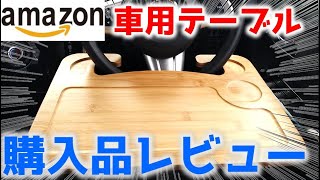 amazon
車用テーブル

購入品レビュー